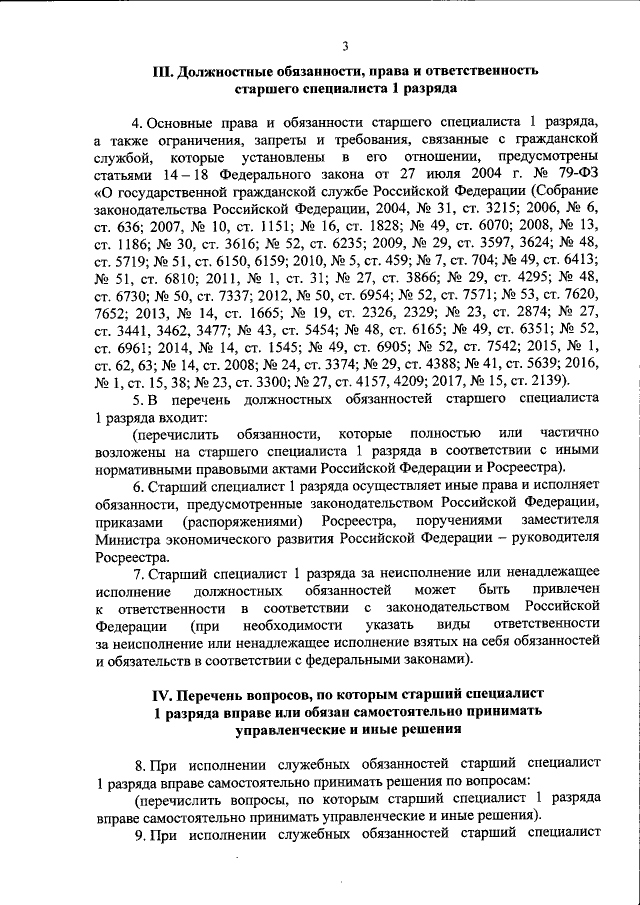 3

III. Должностные обязанности, права и ответственность старшего специалиста 1 разряда

4. Основные права и обязанности старшего специалиста 1 разряда, а также ограничения, запреты и требования, связанные с гражданской службой, которые установлены в его отношении, предусмотрены статьями 14 – 18 Федерального закона от 27 июля 2004 г. № 79-ФЗ «О государственной гражданской службе Российской Федерации (Собрание законодательства Российской Федерации, 2004, № 31, ст. 3215; 2006, № 6, ст. 636; 2007, № 10, ст. 1151; № 16, ст. 1828; № 49, ст. 6070; 2008, № 13, ст. 1186; № 30, ст. 3616; № 52, ст. 6235; 2009, № 29, ст. 3597, 3624; № 48, ст. 5719; № 51, ст. 6150, 6159; 2010, № 5, ст. 459; № 7, ст. 704; № 49, ст. 6413; № 51, ст. 6810; 2011, № 1, ст. 31; № 27, ст. 3866; № 29, ст. 4295; № 48, ст. 6730; № 50, ст. 7337; 2012, № 50, ст. 6954; № 52, ст. 7571; № 53, ст. 7620, 7652; 2013, № 14, ст. 1665; № 19, ст. 2326, 2329; № 23, ст. 2874; № 27, ст. 3441, 3462, 3477; № 43, ст. 5454; № 48, ст. 6165; № 49, ст. 6351; № 52, ст. 6961; 2014, № 14, ст. 1545; № 49, ст. 6905; № 52, ст. 7542; 2015, № 1, ст. 62, 63; № 14, ст. 2008; № 24, ст. 3374; № 29, ст. 4388; № 41, ст. 5639; 2016, № 1, ст. 15, 38; № 23, ст. 3300; № 27, ст. 4157, 4209; 2017, № 15, ст. 2139).

5. В перечень должностных обязанностей старшего специалиста 1 разряда входит:

(перечислить обязанности, которые полностью или частично возложены на старшего специалиста 1 разряда в соответствии с иными нормативными правовыми актами Российской Федерации и Росреестра).

6. Старший специалист 1 разряда осуществляет иные права и исполняет обязанности, предусмотренные законодательством Российской Федерации, приказами (распоряжениями) Росреестра, поручениями заместителя Министра экономического развития Российской Федерации – руководителя Росреестра.

7. Старший специалист 1 разряда за неисполнение или ненадлежащее исполнение должностных обязанностей может быть привлечен к ответственности в соответствии с законодательством Российской Федерации (при необходимости указать виды ответственности за неисполнение или ненадлежащее исполнение взятых на себя обязанностей и обязательств в соответствии с федеральными законами).

IV. Перечень вопросов, по которым старший специалист 1 разряда вправе или обязан самостоятельно принимать управленческие и иные решения

8. При исполнении служебных обязанностей старший специалист 1 разряда вправе самостоятельно принимать решения по вопросам:

(перечислить вопросы, по которым старший специалист 1 разряда вправе самостоятельно принимать управленческие и иные решения).

9. При исполнении служебных обязанностей старший специалист